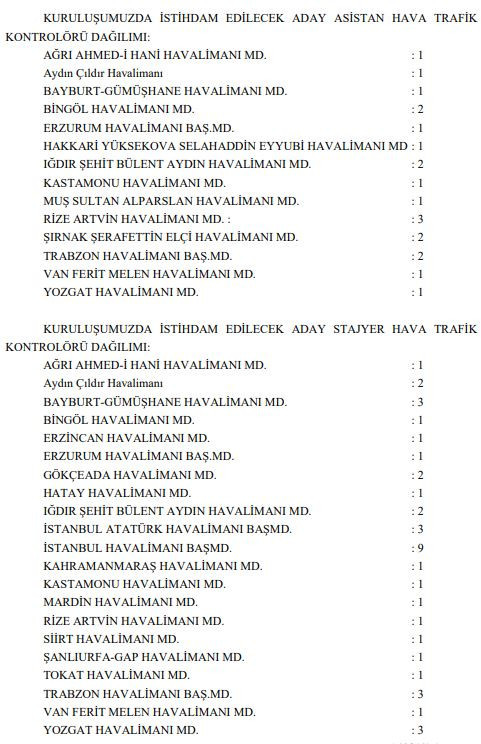 KURULUŞUMUZDA İSTİHDAM EDİLECEK ADAY ASİSTAN HAVA TRAFİK KONTROLÖRÜ DAĞILIMI:

AĞRI AHMED-İ HANİ HAVALİMANI MD. : 1
Aydın Çıldır Havalimanı : 1
BAYBURT-GÜMÜŞHANE HAVALİMANI MD. : 1
BİNGÖL HAVALİMANI MD. : 2
ERZURUM HAVALİMANI BAŞ.MD. : 1
HAKKARİ YÜKSEKOVA SELAHADDİN EYYUBİ HAVALİMANI MD : 1
IĞDIR ŞEHİT BÜLENT AYDIN HAVALİMANI MD. : 2
KASTAMONU HAVALİMANI MD. : 1
MUŞ SULTAN ALPARSLAN HAVALİMANI MD. : 1
RİZE ARTVİN HAVALİMANI MD. : : 3
ŞIRNAK ŞERAFETTİN ELÇİ HAVALİMANI MD. : 2
TRABZON HAVALİMANI BAŞ.MD. : 2
VAN FERİT MELEN HAVALİMANI MD. : 1
YOZGAT HAVALİMANI MD. : 1

KURULUŞUMUZDA İSTİHDAM EDİLECEK ADAY STAJYER HAVA TRAFİK KONTROLÖRÜ DAĞILIMI:

AĞRI AHMED-İ HANİ HAVALİMANI MD. : 1
Aydın Çıldır Havalimanı : 2
BAYBURT-GÜMÜŞHANE HAVALİMANI MD. : 3
BİNGÖL HAVALİMANI MD. : 1
ERZİNCAN HAVALİMANI MD. : 1
ERZURUM HAVALİMANI BAŞ.MD. : 1
GÖKÇEADA HAVALİMANI MD. : 2
HATAY HAVALİMANI MD. : 1
IĞDIR ŞEHİT BÜLENT AYDIN HAVALİMANI MD. : 2
İSTANBUL ATATÜRK HAVALİMANI BAŞMD. : 3
İSTANBUL HAVALİMANI BAŞMD. : 9
KAHRAMANMARAŞ HAVALİMANI MD. : 1
KASTAMONU HAVALİMANI MD. : 1
MARDİN HAVALİMANI MD. : 1
RİZE ARTVİN HAVALİMANI MD. : 1
SİİRT HAVALİMANI MD. : 1
ŞANLIURFA-GAP HAVALİMANI MD. : 1
TOKAT HAVALİMANI MD. : 1
TRABZON HAVALİMANI BAŞ.MD. : 3
VAN FERİT MELEN HAVALİMANI MD. : 1
YOZGAT HAVALİMANI MD. : 3